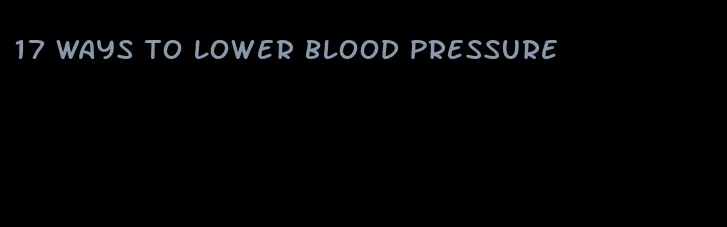 17 WAYS TO LOWER BLOOD PRESSURE